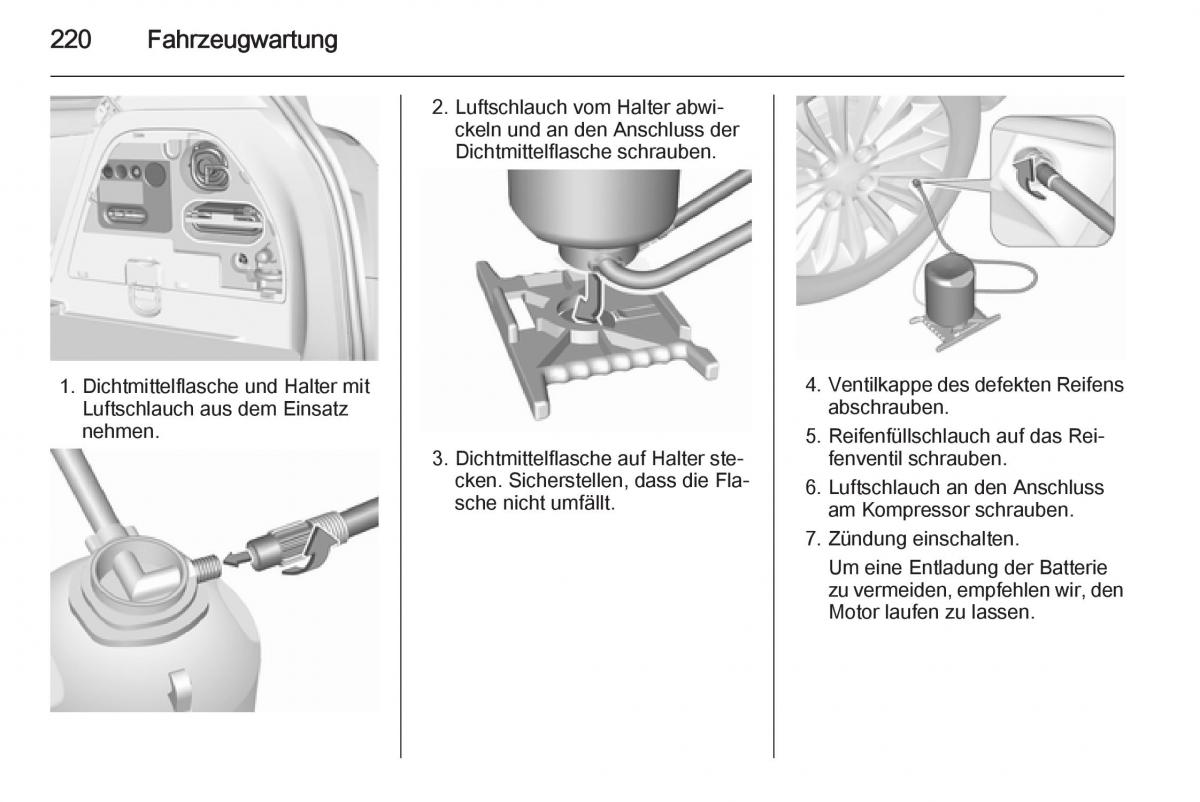 220 Fahrzeugwartung

1. Dichtmittelflasche und Halter mit Luftschlauch aus dem Einsatz nehmen.

2. Luftschlauch vom Halter abwickeln und an den Anschluss der Dichtmittelflasche schrauben.

3. Dichtmittelflasche auf Halter stecken. Sicherstellen, dass die Flasche nicht umfällt.

4. Ventilkappe des defekten Reifens abschrauben.

5. Reifenfüllschlauch auf das Reifenventil schrauben.

6. Luftschlauch an den Anschluss am Kompressor schrauben.

7. Zündung einschalten.

Um eine Entladung der Batterie zu vermeiden, empfehlen wir, den Motor laufen zu lassen.